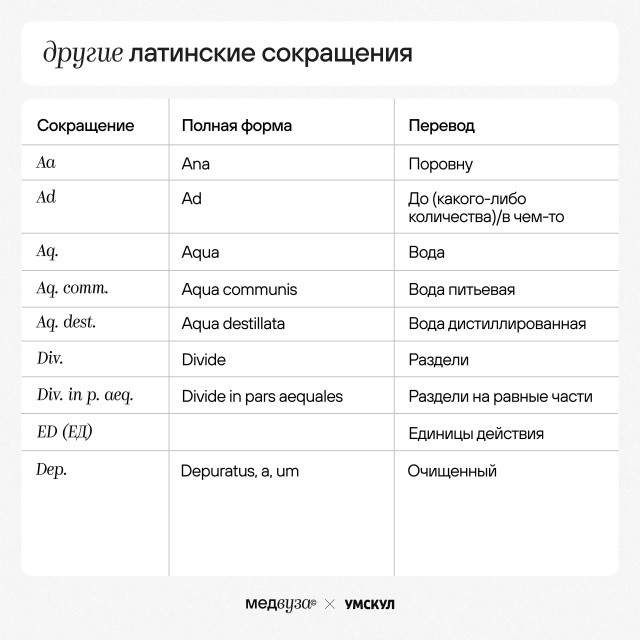 другие латинские сокращения

| Сокращение | Полная форма | Перевод |
|---|---|---|
| Aa | Ana | Поровну |
| Ad | Ad | До (какого-либо количества)/в чем-то |
| Aq. | Aqua | Вода |
| Aq. comm. | Aqua communis | Вода питьевая |
| Aq. dest. | Aqua destillata | Вода дистиллированная |
| Div. | Divide | Раздели |
| Div. in p. aeq. | Divide in pars aequales | Раздели на равные части |
| ED (ЕД) |  | Единицы действия |
| Dep. | Depuratus, a, um | Очищенный |

медвуза® × УМСКУЛ